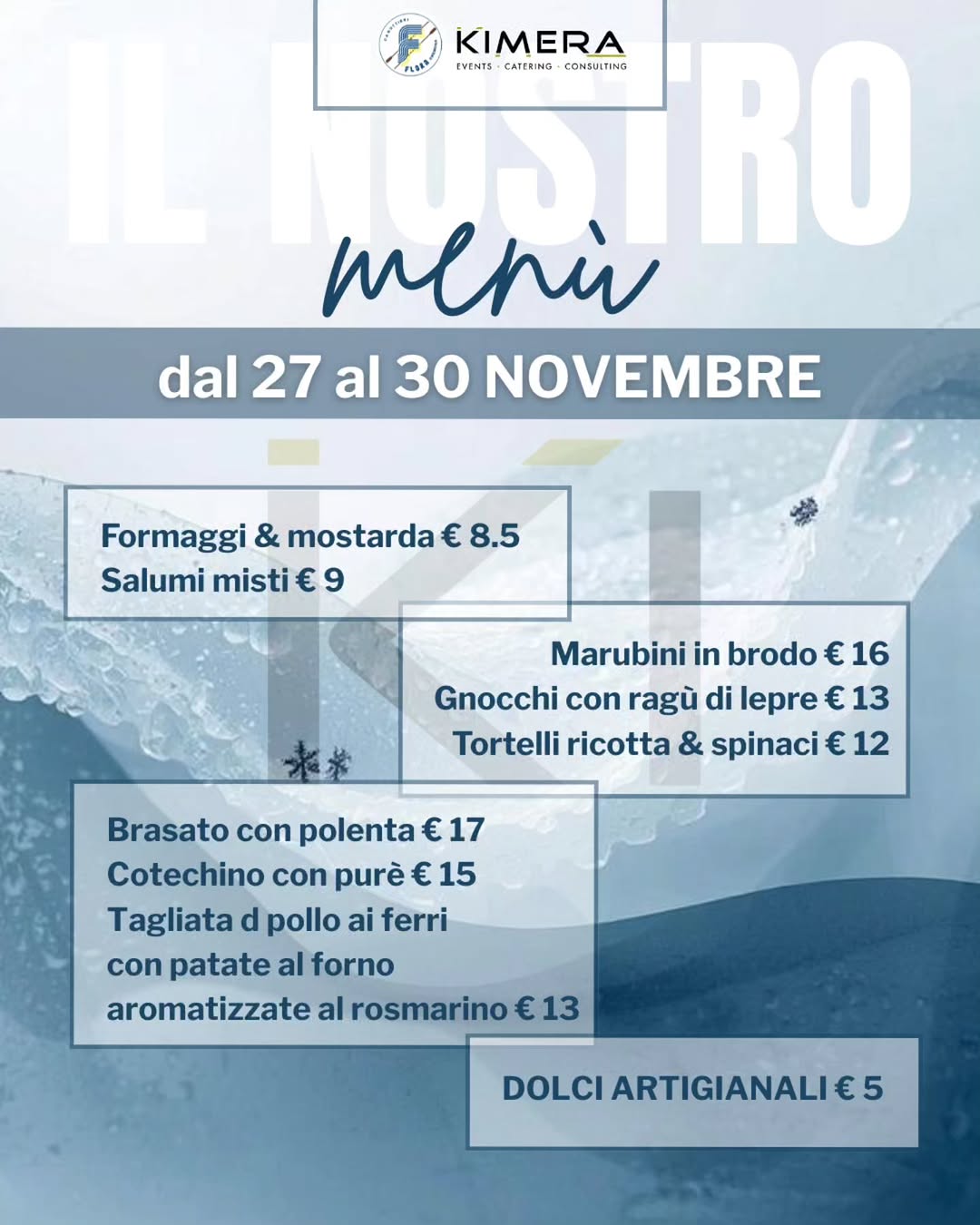 KIMERA
EVENTS · CATERING · CONSULTING

IL NOSTRO
menù

dal 27 al 30 NOVEMBRE

Formaggi & mostarda € 8.5
Salumi misti € 9

Marubini in brodo € 16
Gnocchi con ragù di lepre € 13
Tortelli ricotta & spinaci € 12

Brasato con polenta € 17
Cotechino con purè € 15
Tagliata d pollo ai ferri con patate al forno aromatizzate al rosmarino € 13

DOLCI ARTIGIANALI € 5